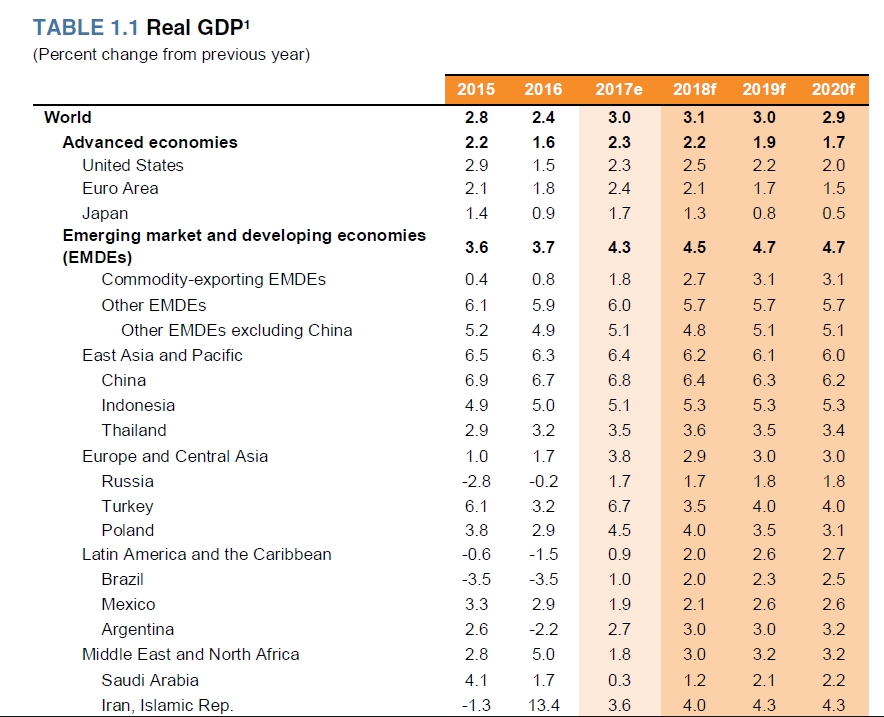 TABLE 1.1 Real GDP$^{1}$
(Percent change from previous year)

|  | 2015 | 2016 | 2017e | 2018f | 2019f | 2020f |
|---|---|---|---|---|---|---|
| World | 2.8 | 2.4 | 3.0 | 3.1 | 3.0 | 2.9 |
| Advanced economies | 2.2 | 1.6 | 2.3 | 2.2 | 1.9 | 1.7 |
| United States | 2.9 | 1.5 | 2.3 | 2.5 | 2.2 | 2.0 |
| Euro Area | 2.1 | 1.8 | 2.4 | 2.1 | 1.7 | 1.5 |
| Japan | 1.4 | 0.9 | 1.7 | 1.3 | 0.8 | 0.5 |
| Emerging market and developing economies (EMDEs) | 3.6 | 3.7 | 4.3 | 4.5 | 4.7 | 4.7 |
| Commodity-exporting EMDEs | 0.4 | 0.8 | 1.8 | 2.7 | 3.1 | 3.1 |
| Other EMDEs | 6.1 | 5.9 | 6.0 | 5.7 | 5.7 | 5.7 |
| Other EMDEs excluding China | 5.2 | 4.9 | 5.1 | 4.8 | 5.1 | 5.1 |
| East Asia and Pacific | 6.5 | 6.3 | 6.4 | 6.2 | 6.1 | 6.0 |
| China | 6.9 | 6.7 | 6.8 | 6.4 | 6.3 | 6.2 |
| Indonesia | 4.9 | 5.0 | 5.1 | 5.3 | 5.3 | 5.3 |
| Thailand | 2.9 | 3.2 | 3.5 | 3.6 | 3.5 | 3.4 |
| Europe and Central Asia | 1.0 | 1.7 | 3.8 | 2.9 | 3.0 | 3.0 |
| Russia | -2.8 | -0.2 | 1.7 | 1.7 | 1.8 | 1.8 |
| Turkey | 6.1 | 3.2 | 6.7 | 3.5 | 4.0 | 4.0 |
| Poland | 3.8 | 2.9 | 4.5 | 4.0 | 3.5 | 3.1 |
| Latin America and the Caribbean | -0.6 | -1.5 | 0.9 | 2.0 | 2.6 | 2.7 |
| Brazil | -3.5 | -3.5 | 1.0 | 2.0 | 2.3 | 2.5 |
| Mexico | 3.3 | 2.9 | 1.9 | 2.1 | 2.6 | 2.6 |
| Argentina | 2.6 | -2.2 | 2.7 | 3.0 | 3.0 | 3.2 |
| Middle East and North Africa | 2.8 | 5.0 | 1.8 | 3.0 | 3.2 | 3.2 |
| Saudi Arabia | 4.1 | 1.7 | 0.3 | 1.2 | 2.1 | 2.2 |
| Iran, Islamic Rep. | -1.3 | 13.4 | 3.6 | 4.0 | 4.3 | 4.3 |